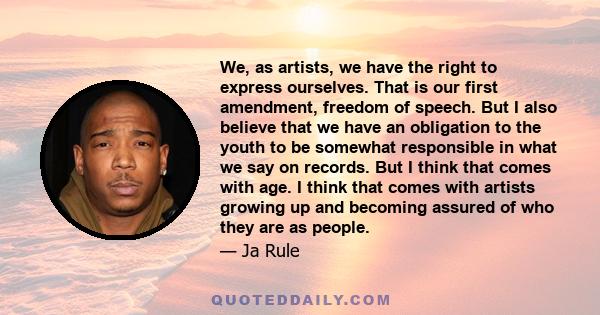 We, as artists, we have the right to express ourselves. That is our first amendment, freedom of speech. But I also believe that we have an obligation to the youth to be somewhat responsible in what we say on records. But I think that comes with age. I think that comes with artists growing up and becoming assured of who they are as people.

— Ja Rule

QUOTEDDAILY.COM